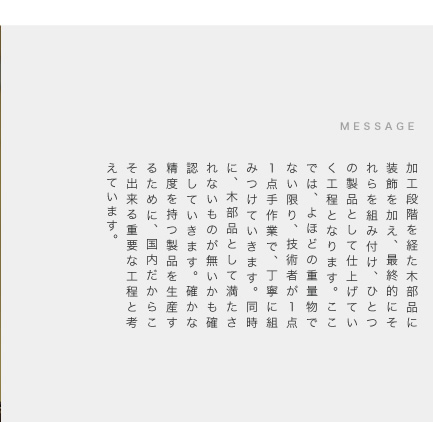 MESSAGE

加工段階を経た木部品に装飾を加え、最終的にそれらを組み付け、ひとつの製品として仕上げていく工程となります。ここでは、よほどの重量物でない限り、技術者が1点1点手作業で、丁寧に組みつけていきます。同時に、木部品として満たされないものが無いかも確認していきます。確かな精度を持つ製品を生産するために、国内だからこそ出来る重要な工程と考えています。